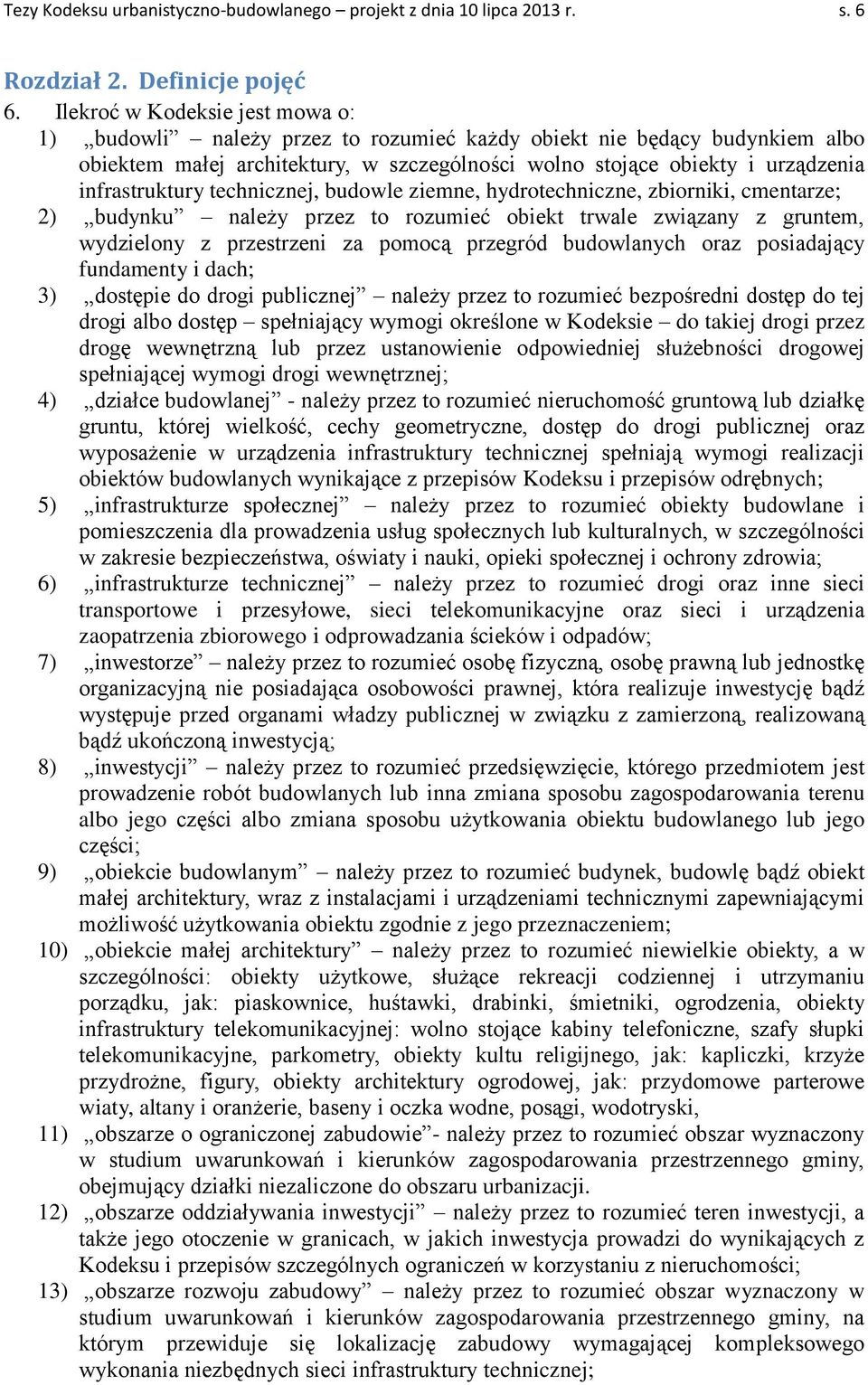 Tezy Kodeksu urbanistyczno-budowlanego – projekt z dnia 10 lipca 2013 r. s. 6

Rozdział 2. Definicje pojęć

6. Ilekroć w Kodeksie jest mowa o:

1) „budowli” – należy przez to rozumieć każdy obiekt nie będący budynkiem albo obiektem małej architektury, w szczególności wolno stojące obiekty i urządzenia infrastruktury technicznej, budowle ziemne, hydrotechniczne, zbiorniki, cmentarze;

2) „budynku” – należy przez to rozumieć obiekt trwale związany z gruntem, wydzielony z przestrzeni za pomocą przegród budowlanych oraz posiadający fundamenty i dach;

3) „dostępie do drogi publicznej” – należy przez to rozumieć bezpośredni dostęp do tej drogi albo dostęp – spełniający wymogi określone w Kodeksie – do takiej drogi przez drogę wewnętrzną lub przez ustanowienie odpowiedniej służebności drogowej spełniającej wymogi drogi wewnętrznej;

4) „działce budowlanej” - należy przez to rozumieć nieruchomość gruntową lub działkę gruntu, której wielkość, cechy geometryczne, dostęp do drogi publicznej oraz wyposażenie w urządzenia infrastruktury technicznej spełniają wymogi realizacji obiektów budowlanych wynikające z przepisów Kodeksu i przepisów odrębnych;

5) „infrastrukturze społecznej” – należy przez to rozumieć obiekty budowlane i pomieszczenia dla prowadzenia usług społecznych lub kulturalnych, w szczególności w zakresie bezpieczeństwa, oświaty i nauki, opieki społecznej i ochrony zdrowia;

6) „infrastrukturze technicznej” – należy przez to rozumieć drogi oraz inne sieci transportowe i przesyłowe, sieci telekomunikacyjne oraz sieci i urządzenia zaopatrzenia zbiorowego i odprowadzania ścieków i odpadów;

7) „inwestorze” – należy przez to rozumieć osobę fizyczną, osobę prawną lub jednostkę organizacyjną nie posiadająca osobowości prawnej, która realizuje inwestycję bądź występuje przed organami władzy publicznej w związku z zamierzoną, realizowaną bądź ukończoną inwestycją;

8) „inwestycji” – należy przez to rozumieć przedsięwzięcie, którego przedmiotem jest prowadzenie robót budowlanych lub inna zmiana sposobu zagospodarowania terenu albo jego części albo zmiana sposobu użytkowania obiektu budowlanego lub jego części;

9) „obiekcie budowlanym” – należy przez to rozumieć budynek, budowlę bądź obiekt małej architektury, wraz z instalacjami i urządzeniami technicznymi zapewniającymi możliwość użytkowania obiektu zgodnie z jego przeznaczeniem;

10) „obiekcie małej architektury” – należy przez to rozumieć niewielkie obiekty, a w szczególności: obiekty użytkowe, służące rekreacji codziennej i utrzymaniu porządku, jak: piaskownice, huśtawki, drabinki, śmietniki, ogrodzenia, obiekty infrastruktury telekomunikacyjnej: wolno stojące kabiny telefoniczne, szafy słupki telekomunikacyjne, parkometry, obiekty kultu religijnego, jak: kapliczki, krzyże przydrożne, figury, obiekty architektury ogrodowej, jak: przydomowe parterowe wiaty, altany i oranżerie, baseny i oczka wodne, posągi, wodotryski,

11) „obszarze o ograniczonej zabudowie”- należy przez to rozumieć obszar wyznaczony w studium uwarunkowań i kierunków zagospodarowania przestrzennego gminy, obejmujący działki niezaliczone do obszaru urbanizacji.

12) „obszarze oddziaływania inwestycji” – należy przez to rozumieć teren inwestycji, a także jego otoczenie w granicach, w jakich inwestycja prowadzi do wynikających z Kodeksu i przepisów szczególnych ograniczeń w korzystaniu z nieruchomości;

13) „obszarze rozwoju zabudowy” – należy przez to rozumieć obszar wyznaczony w studium uwarunkowań i kierunków zagospodarowania przestrzennego gminy, na którym przewiduje się lokalizację zabudowy wymagającej kompleksowego wykonania niezbędnych sieci infrastruktury technicznej;